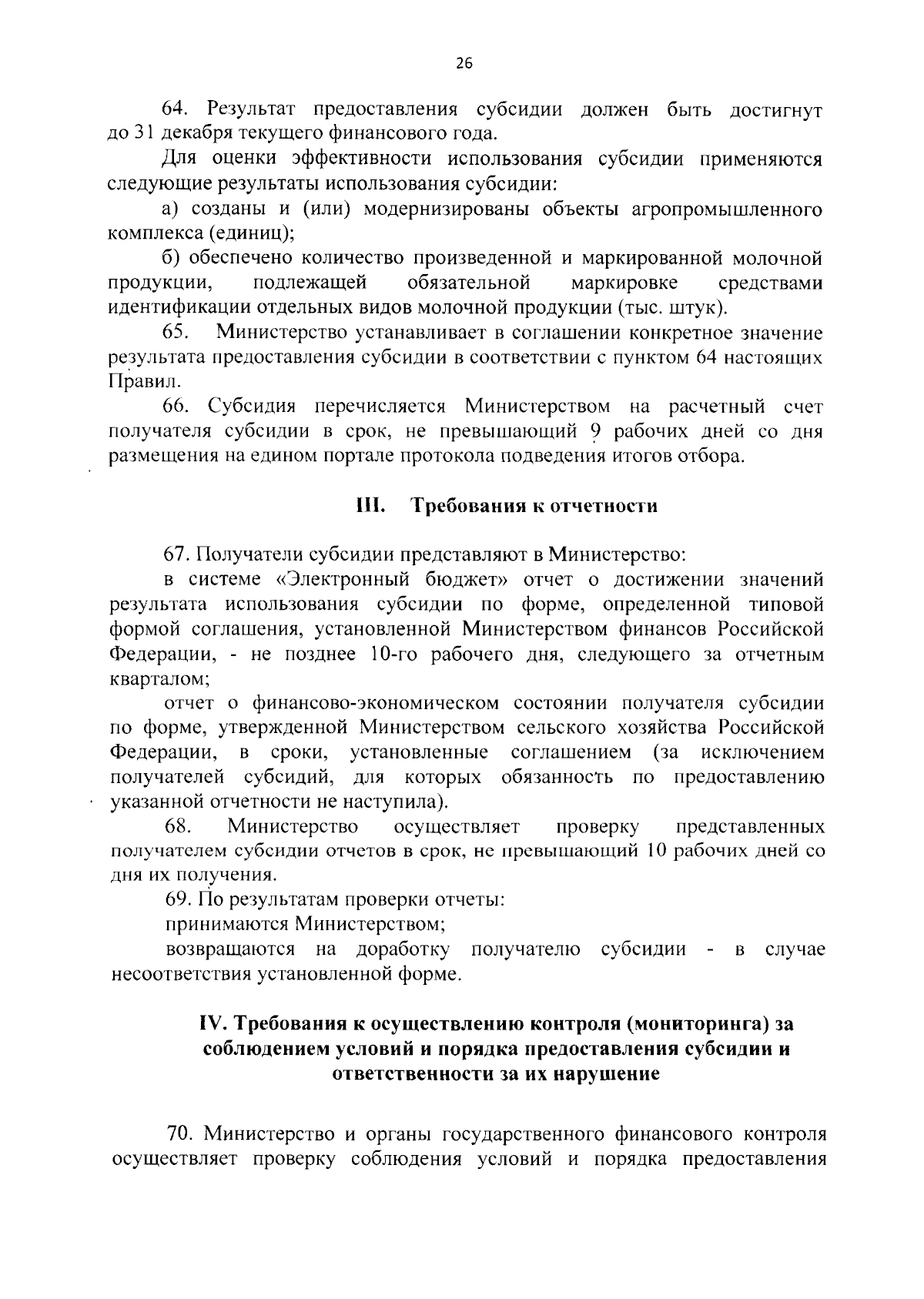 26

64. Результат предоставления субсидии должен быть достигнут до 31 декабря текущего финансового года.

Для оценки эффективности использования субсидии применяются следующие результаты использования субсидии:

а) созданы и (или) модернизированы объекты агропромышленного комплекса (единиц);

б) обеспечено количество произведенной и маркированной молочной продукции, подлежащей обязательной маркировке средствами идентификации отдельных видов молочной продукции (тыс. штук).

65. Министерство устанавливает в соглашении конкретное значение результата предоставления субсидии в соответствии с пунктом 64 настоящих Правил.

66. Субсидия перечисляется Министерством на расчетный счет получателя субсидии в срок, не превышающий 9 рабочих дней со дня размещения на едином портале протокола подведения итогов отбора.

III. Требования к отчетности

67. Получатели субсидии представляют в Министерство:

в системе «Электронный бюджет» отчет о достижении значений результата использования субсидии по форме, определенной типовой формой соглашения, установленной Министерством финансов Российской Федерации, - не позднее 10-го рабочего дня, следующего за отчетным кварталом;

отчет о финансово-экономическом состоянии получателя субсидии по форме, утвержденной Министерством сельского хозяйства Российской Федерации, в сроки, установленные соглашением (за исключением получателей субсидий, для которых обязанность по предоставлению указанной отчетности не наступила).

68. Министерство осуществляет проверку представленных получателем субсидии отчетов в срок, не превышающий 10 рабочих дней со дня их получения.

69. По результатам проверки отчеты:

принимаются Министерством;

возвращаются на доработку получателю субсидии - в случае несоответствия установленной форме.

IV. Требования к осуществлению контроля (мониторинга) за соблюдением условий и порядка предоставления субсидии и ответственности за их нарушение

70. Министерство и органы государственного финансового контроля осуществляет проверку соблюдения условий и порядка предоставления